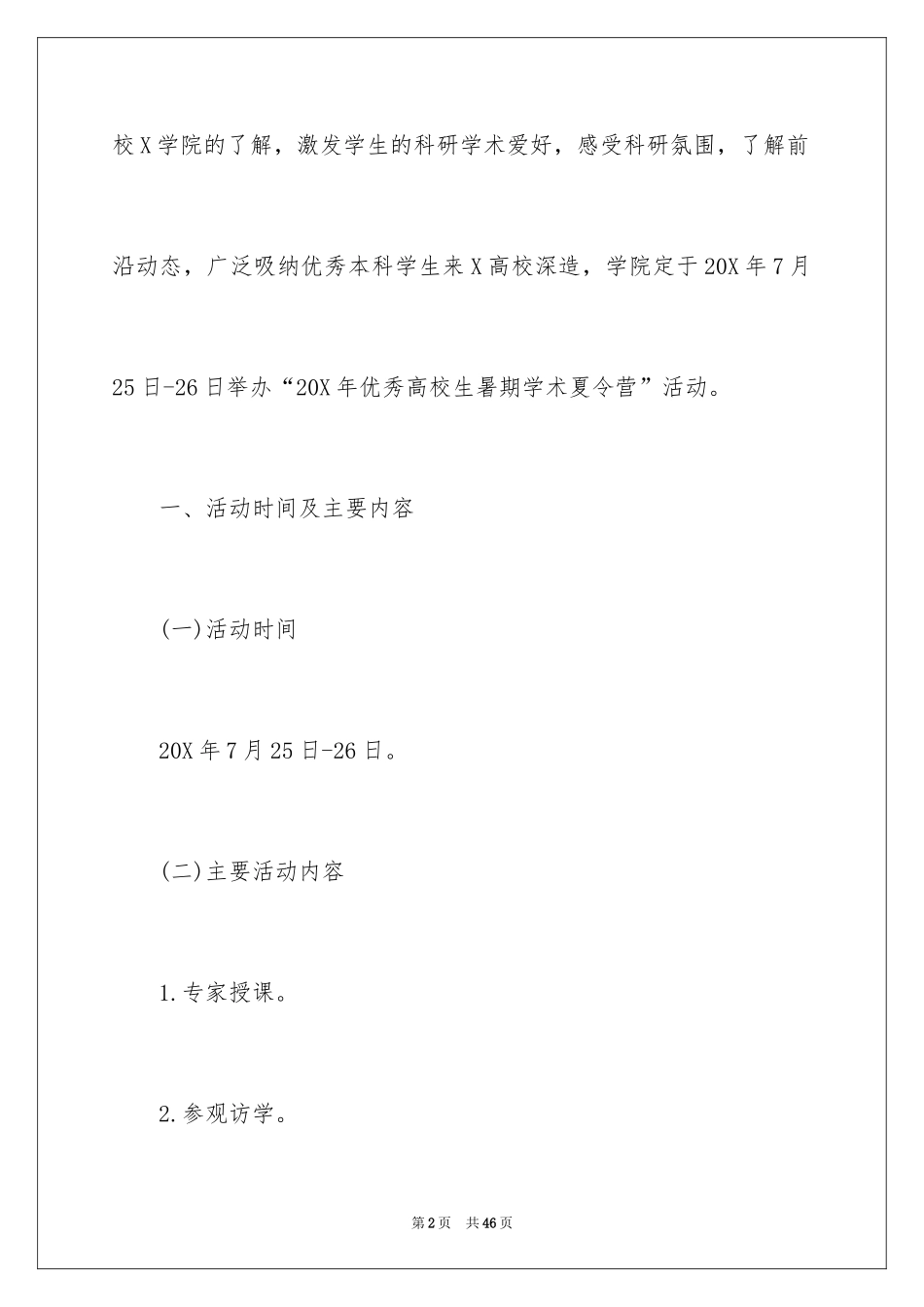 校X学院的了解，激发学生的科研学术爱好，感受科研氛围，了解前沿动态，广泛吸纳优秀本科学生来X高校深造，学院定于20X年7月25日-26日举办“20X年优秀高校生暑期学术夏令营”活动。

一、活动时间及主要内容

(一)活动时间

20X年7月25日-26日。

(二)主要活动内容

1.专家授课。

2.参观访学。

第2页 共46页